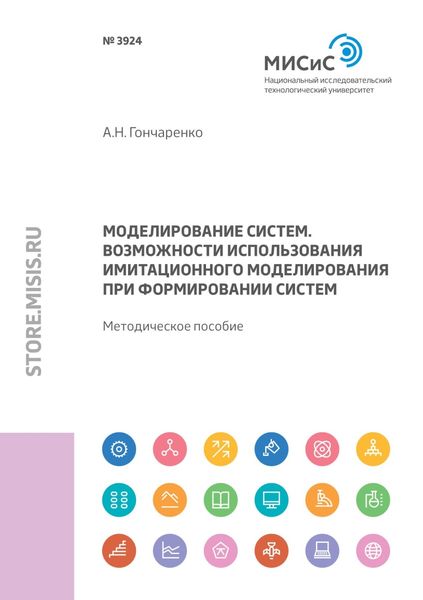 № 3924

МИСиС
Национальный исследовательский технологический университет

А.Н. Гончаренко

STORE.MISIS.RU

МОДЕЛИРОВАНИЕ СИСТЕМ. ВОЗМОЖНОСТИ ИСПОЛЬЗОВАНИЯ ИМИТАЦИОННОГО МОДЕЛИРОВАНИЯ ПРИ ФОРМИРОВАНИИ СИСТЕМ

Методическое пособие